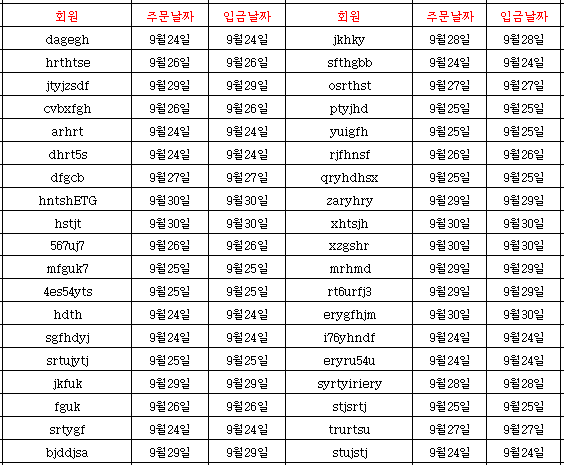 | 회원 | 주문날짜 | 입금날짜 | 회원 | 주문날짜 | 입금날짜 |
|---|---|---|---|---|---|
| dagegh | 9월24일 | 9월24일 | jkhky | 9월28일 | 9월28일 |
| hrthtse | 9월26일 | 9월26일 | sfthgbb | 9월24일 | 9월24일 |
| jtyjzsdf | 9월29일 | 9월29일 | osrthst | 9월27일 | 9월27일 |
| cvbxfgh | 9월26일 | 9월26일 | ptyjhd | 9월25일 | 9월25일 |
| arhrt | 9월24일 | 9월24일 | yuigfh | 9월25일 | 9월25일 |
| dhrt5s | 9월24일 | 9월24일 | rjfhnsf | 9월26일 | 9월26일 |
| dfgcb | 9월27일 | 9월27일 | qryhdhsx | 9월25일 | 9월25일 |
| hntshETG | 9월30일 | 9월30일 | zaryhry | 9월29일 | 9월29일 |
| hstjt | 9월30일 | 9월30일 | xhtsjh | 9월30일 | 9월30일 |
| 567uj7 | 9월26일 | 9월26일 | xzgshr | 9월30일 | 9월30일 |
| mfguk7 | 9월25일 | 9월25일 | mrhmd | 9월29일 | 9월29일 |
| 4es54yts | 9월25일 | 9월25일 | rt6urfj3 | 9월29일 | 9월29일 |
| hdth | 9월24일 | 9월24일 | erygfhjm | 9월30일 | 9월30일 |
| sgfhdyj | 9월24일 | 9월24일 | i76yhndf | 9월24일 | 9월24일 |
| srtujytj | 9월25일 | 9월25일 | eryru54u | 9월24일 | 9월24일 |
| jkfuk | 9월29일 | 9월29일 | syrtyiriery | 9월28일 | 9월28일 |
| fguk | 9월26일 | 9월26일 | stjsrtj | 9월25일 | 9월25일 |
| srtygf | 9월24일 | 9월24일 | trurtsu | 9월27일 | 9월27일 |
| bjddjsa | 9월29일 | 9월29일 | stujstj | 9월24일 | 9월24일 |